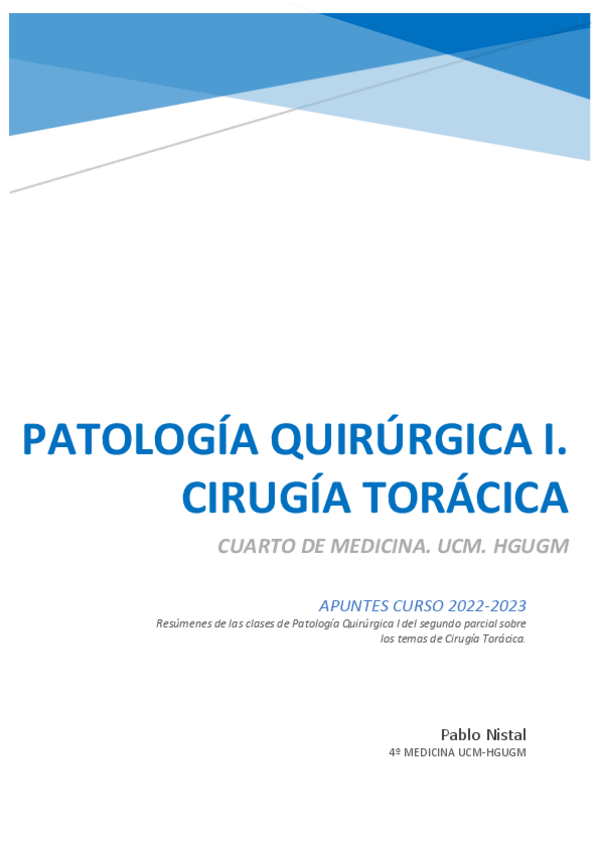 PATOLOGÍA QUIRÚRGICA I. CIRUGÍA TORÁCICA

CUARTO DE MEDICINA. UCM. HGUGM

APUNTES CURSO 2022-2023

Resúmenes de las clases de Patología Quirúrgica I del segundo parcial sobre los temas de Cirugía Torácica.

Pablo Nistal

4º MEDICINA UCM-HGUGM